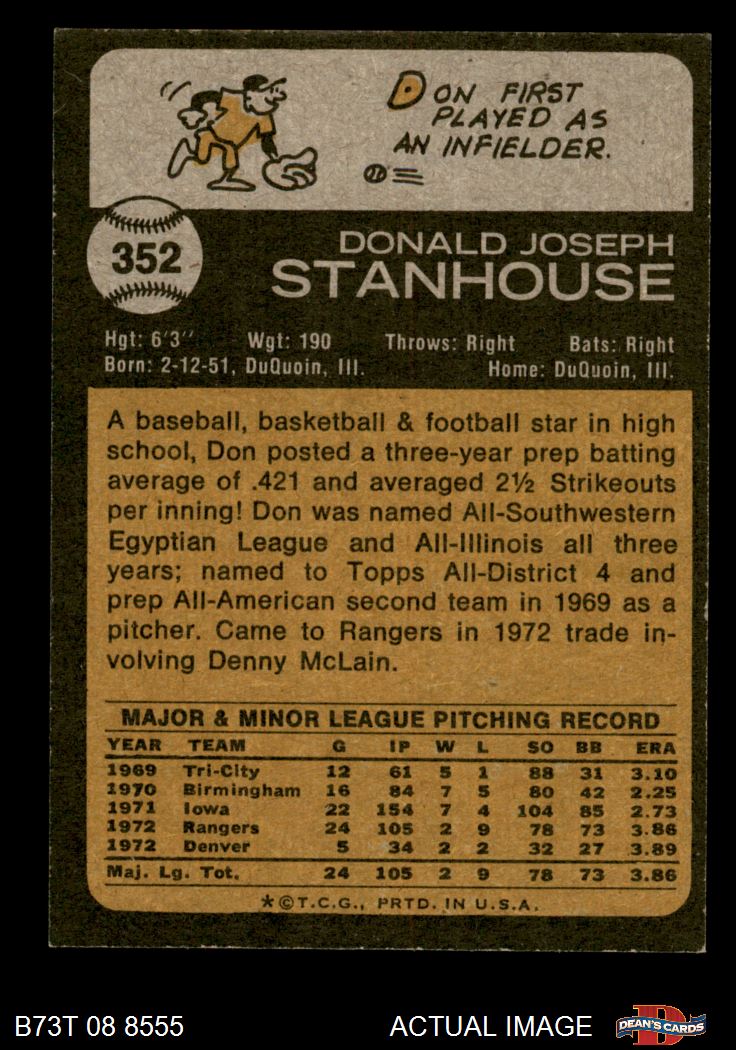 DON FIRST PLAYED AS AN INFIELDER.

352

DONALD JOSEPH
STANHOUSE

Hgt: 6'3" Wgt: 190 Throws: Right Bats: Right
Born: 2-12-51, DuQuoin, Ill. Home: DuQuoin, Ill.

A baseball, basketball & football star in high school, Don posted a three-year prep batting average of .421 and averaged 2½ Strikeouts per inning! Don was named All-Southwestern Egyptian League and All-Illinois all three years; named to Topps All-District 4 and prep All-American second team in 1969 as a pitcher. Came to Rangers in 1972 trade involving Denny McLain.

MAJOR & MINOR LEAGUE PITCHING RECORD

| YEAR | TEAM | G | IP | W | L | SO | BB | ERA |
|---|---|---|---|---|---|---|---|---|
| 1969 | Tri-City | 12 | 61 | 5 | 1 | 88 | 31 | 3.10 |
| 1970 | Birmingham | 16 | 84 | 7 | 5 | 80 | 42 | 2.25 |
| 1971 | Iowa | 22 | 154 | 7 | 4 | 104 | 85 | 2.73 |
| 1972 | Rangers | 24 | 105 | 2 | 9 | 78 | 73 | 3.86 |
| 1972 | Denver | 5 | 34 | 2 | 2 | 32 | 27 | 3.89 |
| Maj. Lg. Tot. | | 24 | 105 | 2 | 9 | 78 | 73 | 3.86 |

*©T.C.G., PRTD. IN U.S.A.

B73T 08 8555

ACTUAL IMAGE

DEAN'S CARDS